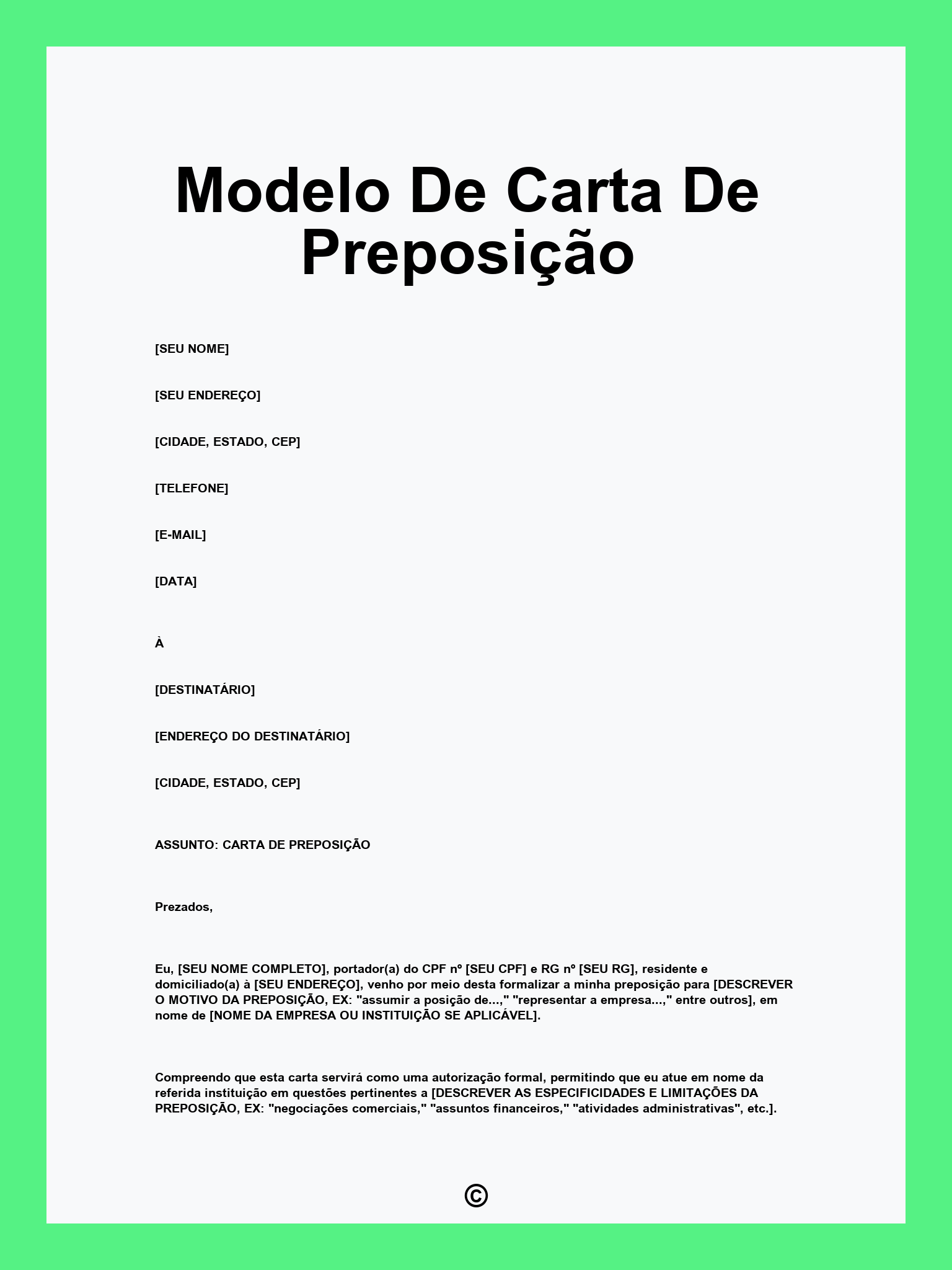 Modelo De Carta De Preposição

[SEU NOME]

[SEU ENDEREÇO]

[CIDADE, ESTADO, CEP]

[TELEFONE]

[E-MAIL]

[DATA]

À

[DESTINATÁRIO]

[ENDEREÇO DO DESTINATÁRIO]

[CIDADE, ESTADO, CEP]

ASSUNTO: CARTA DE PREPOSIÇÃO

Prezados,

Eu, [SEU NOME COMPLETO], portador(a) do CPF nº [SEU CPF] e RG nº [SEU RG], residente e domiciliado(a) à [SEU ENDEREÇO], venho por meio desta formalizar a minha preposição para [DESCREVER O MOTIVO DA PREPOSIÇÃO, EX: "assumir a posição de...," "representar a empresa...," entre outros], em nome de [NOME DA EMPRESA OU INSTITUIÇÃO SE APLICÁVEL].

Compreendo que esta carta servirá como uma autorização formal, permitindo que eu atue em nome da referida instituição em questões pertinentes a [DESCREVER AS ESPECIFICIDADES E LIMITAÇÕES DA PREPOSIÇÃO, EX: "negociações comerciais," "assuntos financeiros," "atividades administrativas", etc.].

©